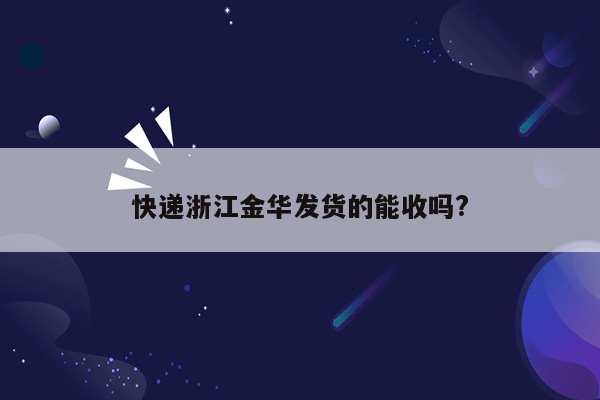 快递浙江金华发货的能收吗?